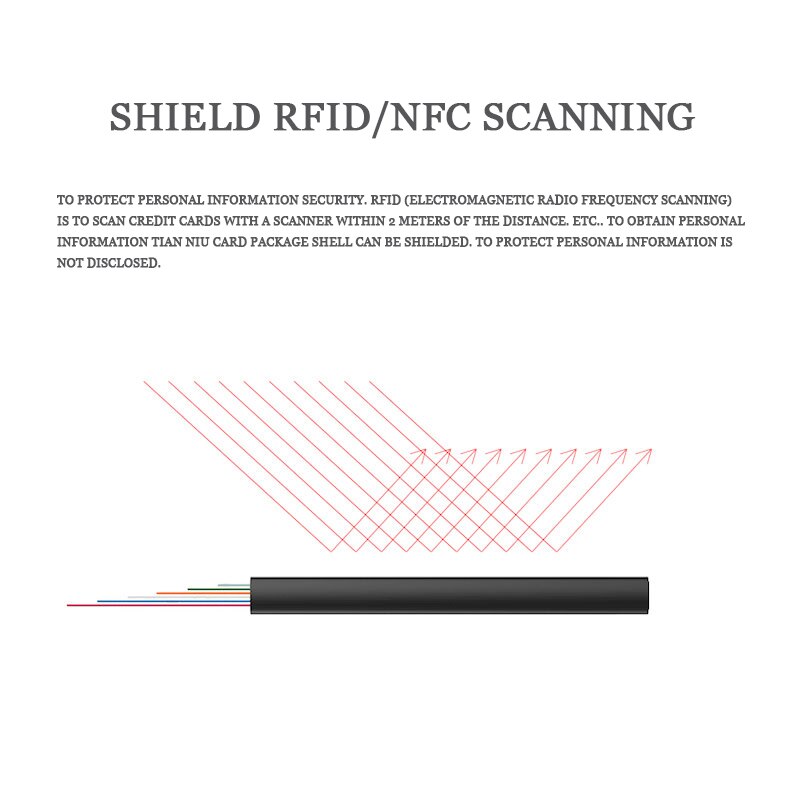 SHIELD RFID/NFC SCANNING

TO PROTECT PERSONAL INFORMATION SECURITY. RFID (ELECTROMAGNETIC RADIO FREQUENCY SCANNING) IS TO SCAN CREDIT CARDS WITH A SCANNER WITHIN 2 METERS OF THE DISTANCE. ETC.. TO OBTAIN PERSONAL INFORMATION TIAN NIU CARD PACKAGE SHELL CAN BE SHIELDED. TO PROTECT PERSONAL INFORMATION IS NOT DISCLOSED.